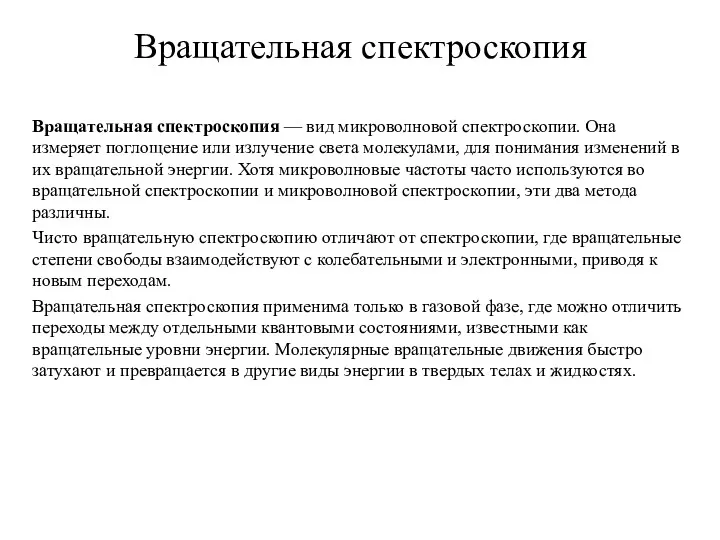 Вращательная спектроскопия

Вращательная спектроскопия — вид микроволновой спектроскопии. Она измеряет поглощение или излучение света молекулами, для понимания изменений в их вращательной энергии. Хотя микроволновые частоты часто используются во вращательной спектроскопии и микроволновой спектроскопии, эти два метода различны.

Чисто вращательную спектроскопию отличают от спектроскопии, где вращательные степени свободы взаимодействуют с колебательными и электронными, приводя к новым переходам.

Вращательная спектроскопия применима только в газовой фазе, где можно отличить переходы между отдельными квантовыми состояниями, известными как вращательные уровни энергии. Молекулярные вращательные движения быстро затухают и превращается в другие виды энергии в твердых телах и жидкостях.